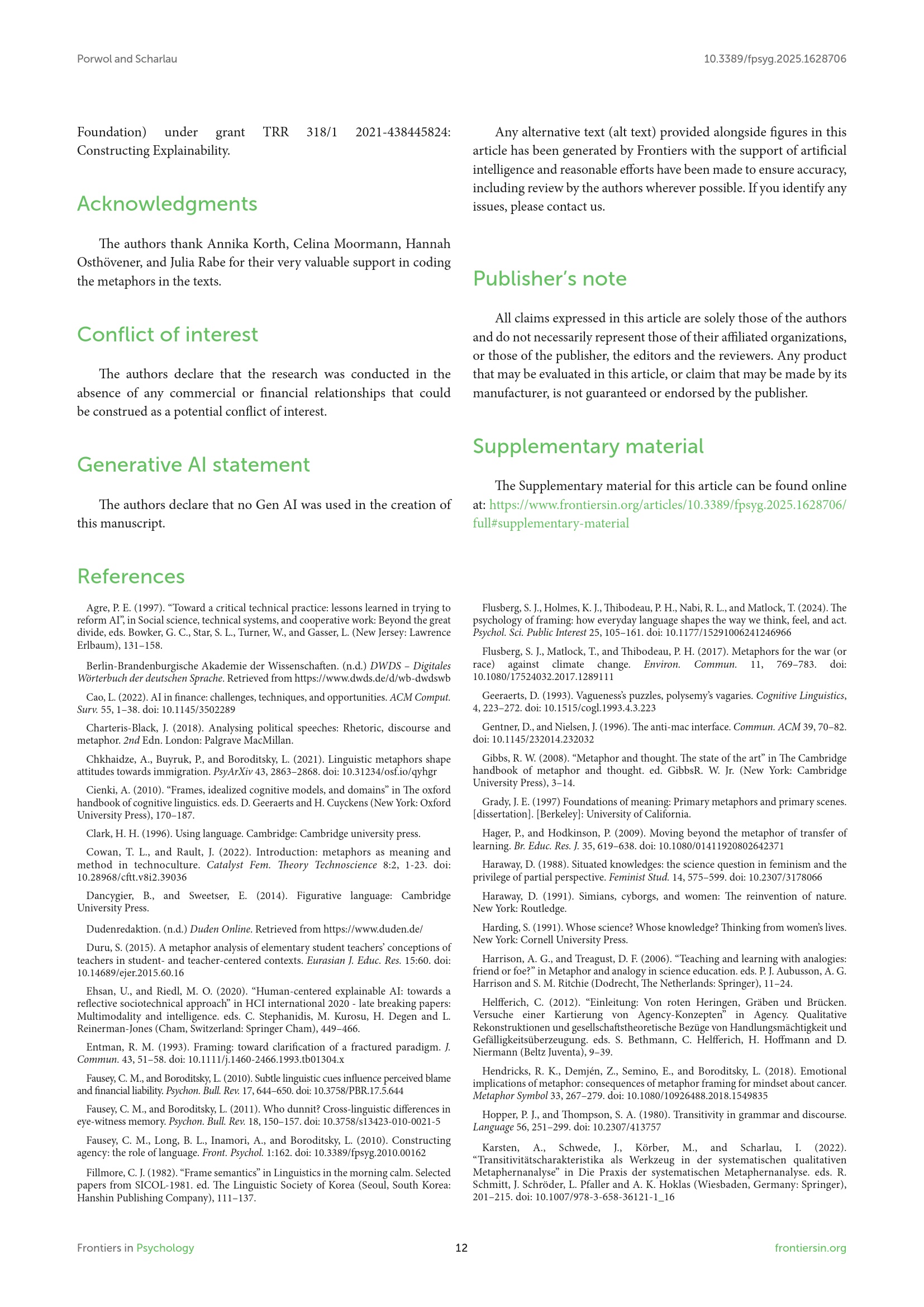 Porwol and Scharlau

10.3389/fpsyg.2025.1628706

Foundation) under grant TRR 318/1 2021-438445824: Constructing Explainability.

Acknowledgments

The authors thank Annika Korth, Celina Moormann, Hannah Osthövener, and Julia Rabe for their very valuable support in coding the metaphors in the texts.

Conflict of interest

The authors declare that the research was conducted in the absence of any commercial or financial relationships that could be construed as a potential conflict of interest.

Generative AI statement

The authors declare that no Gen AI was used in the creation of this manuscript.

Any alternative text (alt text) provided alongside figures in this article has been generated by Frontiers with the support of artificial intelligence and reasonable efforts have been made to ensure accuracy, including review by the authors wherever possible. If you identify any issues, please contact us.

Publisher's note

All claims expressed in this article are solely those of the authors and do not necessarily represent those of their affiliated organizations, or those of the publisher, the editors and the reviewers. Any product that may be evaluated in this article, or claim that may be made by its manufacturer, is not guaranteed or endorsed by the publisher.

Supplementary material

The Supplementary material for this article can be found online at: https://www.frontiersin.org/articles/10.3389/fpsyg.2025.1628706/full#supplementary-material

References

Agre, P. E. (1997). "Toward a critical technical practice: lessons learned in trying to reform AI", in Social science, technical systems, and cooperative work: Beyond the great divide, eds. Bowker, G. C., Star, S. L., Turner, W., and Gasser, L. (New Jersey: Lawrence Erlbaum), 131–158.

Berlin-Brandenburgische Akademie der Wissenschaften. (n.d.) DWDS – Digitales Wörterbuch der deutschen Sprache. Retrieved from https://www.dwds.de/d/wb-dwdswb

Cao, L. (2022). AI in finance: challenges, techniques, and opportunities. ACM Comput. Surv. 55, 1–38. doi: 10.1145/3502289

Charteris-Black, J. (2018). Analysing political speeches: Rhetoric, discourse and metaphor. 2nd Edn. London: Palgrave MacMillan.

Chkhaidze, A., Buyruk, P., and Boroditsky, L. (2021). Linguistic metaphors shape attitudes towards immigration. PsyArXiv 43, 2863–2868. doi: 10.31234/osf.io/qyhgr

Cienki, A. (2010). "Frames, idealized cognitive models, and domains" in The oxford handbook of cognitive linguistics. eds. D. Geeraerts and H. Cuyckens (New York: Oxford University Press), 170–187.

Clark, H. H. (1996). Using language. Cambridge: Cambridge university press.

Cowan, T. L., and Rault, J. (2022). Introduction: metaphors as meaning and method in technoculture. Catalyst Fem. Theory Technoscience 8:2, 1-23. doi: 10.28968/cftt.v8i2.39036

Dancygier, B., and Sweetser, E. (2014). Figurative language: Cambridge University Press.

Dudenredaktion. (n.d.) Duden Online. Retrieved from https://www.duden.de/

Duru, S. (2015). A metaphor analysis of elementary student teachers' conceptions of teachers in student- and teacher-centered contexts. Eurasian J. Educ. Res. 15:60. doi: 10.14689/ejer.2015.60.16

Ehsan, U., and Riedl, M. O. (2020). "Human-centered explainable AI: towards a reflective sociotechnical approach" in HCI international 2020 - late breaking papers: Multimodality and intelligence. eds. C. Stephanidis, M. Kurosu, H. Degen and L. Reinerman-Jones (Cham, Switzerland: Springer Cham), 449–466.

Entman, R. M. (1993). Framing: toward clarification of a fractured paradigm. J. Commun. 43, 51–58. doi: 10.1111/j.1460-2466.1993.tb01304.x

Fausey, C. M., and Boroditsky, L. (2010). Subtle linguistic cues influence perceived blame and financial liability. Psychon. Bull. Rev. 17, 644–650. doi: 10.3758/PBR.17.5.644

Fausey, C. M., and Boroditsky, L. (2011). Who dunnit? Cross-linguistic differences in eye-witness memory. Psychon. Bull. Rev. 18, 150–157. doi: 10.3758/s13423-010-0021-5

Fausey, C. M., Long, B. L., Inamori, A., and Boroditsky, L. (2010). Constructing agency: the role of language. Front. Psychol. 1:162. doi: 10.3389/fpsyg.2010.00162

Fillmore, C. J. (1982). "Frame semantics" in Linguistics in the morning calm. Selected papers from SICOL-1981. ed. The Linguistic Society of Korea (Seoul, South Korea: Hanshin Publishing Company), 111–137.

Flusberg, S. J., Holmes, K. J., Thibodeau, P. H., Nabi, R. L., and Matlock, T. (2024). The psychology of framing: how everyday language shapes the way we think, feel, and act. Psychol. Sci. Public Interest 25, 105–161. doi: 10.1177/15291006241246966

Flusberg, S. J., Matlock, T., and Thibodeau, P. H. (2017). Metaphors for the war (or race) against climate change. Environ. Commun. 11, 769–783. doi: 10.1080/17524032.2017.1289111

Geeraerts, D. (1993). Vagueness's puzzles, polysemy's vagaries. Cognitive Linguistics, 4, 223–272. doi: 10.1515/cogl.1993.4.3.223

Gentner, D., and Nielsen, J. (1996). The anti-mac interface. Commun. ACM 39, 70–82. doi: 10.1145/232014.232032

Gibbs, R. W. (2008). "Metaphor and thought. The state of the art" in The Cambridge handbook of metaphor and thought. ed. GibbsR. W. Jr. (New York: Cambridge University Press), 3–14.

Grady, J. E. (1997) Foundations of meaning: Primary metaphors and primary scenes. [dissertation]. [Berkeley]: University of California.

Hager, P., and Hodkinson, P. (2009). Moving beyond the metaphor of transfer of learning. Br. Educ. Res. J. 35, 619–638. doi: 10.1080/01411920802642371

Haraway, D. (1988). Situated knowledges: the science question in feminism and the privilege of partial perspective. Feminist Stud. 14, 575–599. doi: 10.2307/3178066

Haraway, D. (1991). Simians, cyborgs, and women: The reinvention of nature. New York: Routledge.

Harding, S. (1991). Whose science? Whose knowledge? Thinking from women's lives. New York: Cornell University Press.

Harrison, A. G., and Treagust, D. F. (2006). "Teaching and learning with analogies: friend or foe?" in Metaphor and analogy in science education. eds. P. J. Aubusson, A. G. Harrison and S. M. Ritchie (Dodrecht, The Netherlands: Springer), 11–24.

Helfferich, C. (2012). "Einleitung: Von roten Heringen, Gräben und Brücken. Versuche einer Kartierung von Agency-Konzepten" in Agency. Qualitative Rekonstruktionen und gesellschaftstheoretische Bezüge von Handlungsmächtigkeit und Gefälligkeitsüberzeugung. eds. S. Bethmann, C. Helfferich, H. Hoffmann and D. Niermann (Beltz Juventa), 9–39.

Hendricks, R. K., Demjén, Z., Semino, E., and Boroditsky, L. (2018). Emotional implications of metaphor: consequences of metaphor framing for mindset about cancer. Metaphor Symbol 33, 267–279. doi: 10.1080/10926488.2018.1549835

Hopper, P. J., and Thompson, S. A. (1980). Transitivity in grammar and discourse. Language 56, 251–299. doi: 10.2307/413757

Karsten, A., Schwede, J., Körber, M., and Scharlau, I. (2022). "Transitivitätscharakteristika als Werkzeug in der systematischen qualitativen Metaphernanalyse" in Die Praxis der systematischen Metaphernanalyse. eds. R. Schmitt, J. Schröder, L. Pfaller and A. K. Hoklas (Wiesbaden, Germany: Springer), 201–215. doi: 10.1007/978-3-658-36121-1_16

Frontiers in Psychology

12

frontiersin.org